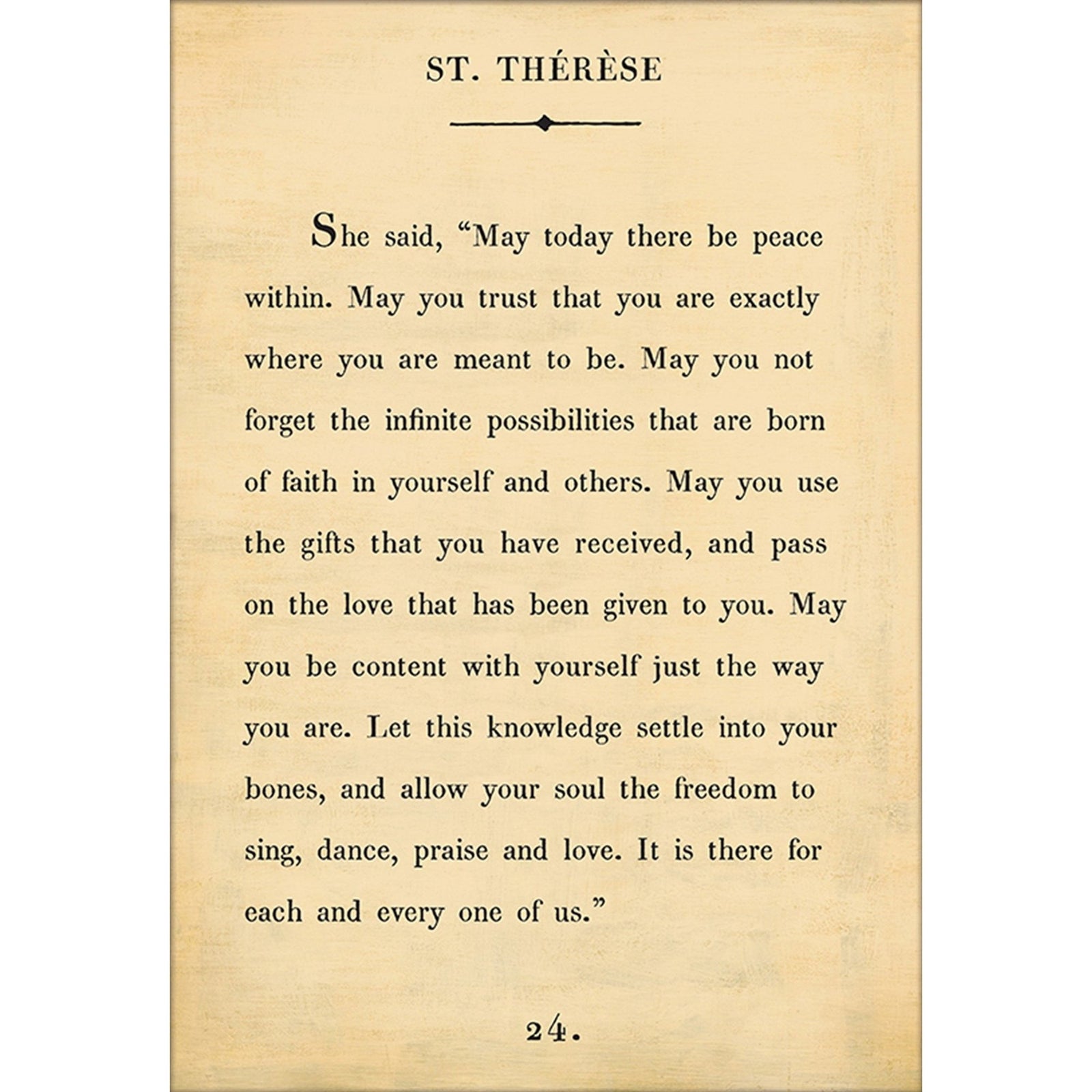 ST. THÉRÈSE

She said, “May today there be peace within. May you trust that you are exactly where you are meant to be. May you not forget the infinite possibilities that are born of faith in yourself and others. May you use the gifts that you have received, and pass on the love that has been given to you. May you be content with yourself just the way you are. Let this knowledge settle into your bones, and allow your soul the freedom to sing, dance, praise and love. It is there for each and every one of us.”

24.